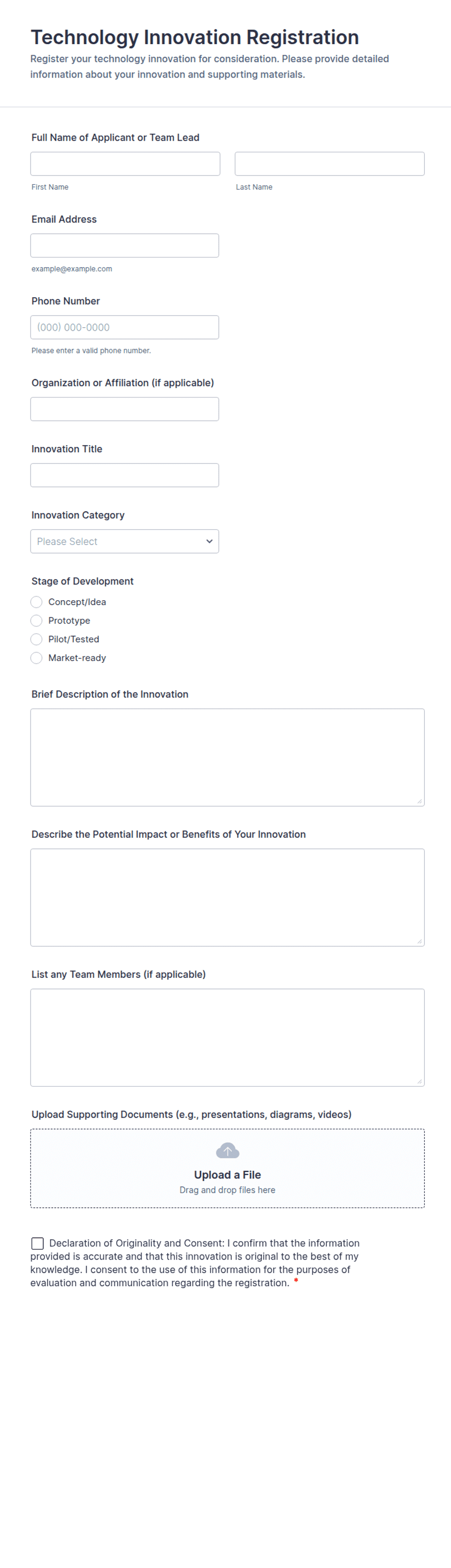 Technology Innovation Registration
Register your technology innovation for consideration. Please provide detailed information about your innovation and supporting materials.

Full Name of Applicant or Team Lead

First Name

Last Name

Email Address

example@example.com

Phone Number

(000) 000-0000

Please enter a valid phone number.

Organization or Affiliation (if applicable)

Innovation Title

Innovation Category

Please Select

Stage of Development

Concept/Idea

Prototype

Pilot/Tested

Market-ready

Brief Description of the Innovation

Describe the Potential Impact or Benefits of Your Innovation

List any Team Members (if applicable)

Upload Supporting Documents (e.g., presentations, diagrams, videos)

Upload a File

Drag and drop files here

Declaration of Originality and Consent: I confirm that the information provided is accurate and that this innovation is original to the best of my knowledge. I consent to the use of this information for the purposes of evaluation and communication regarding the registration. *